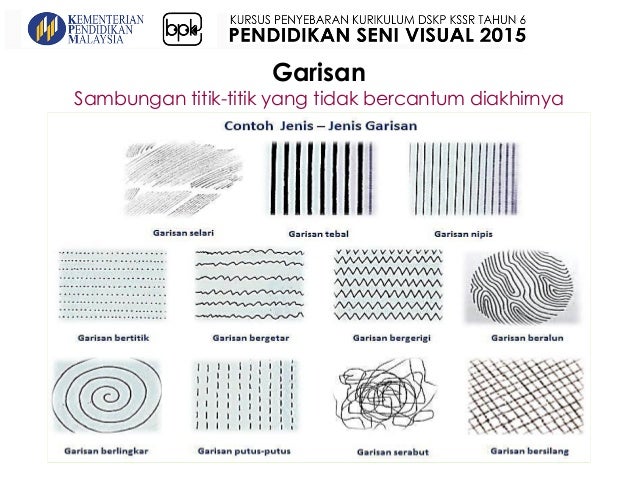 KEMENTERIAN PENDIDIKAN MALAYSIA

bpk

KURSUS PENYEBARAN KURIKULUM DSKP KSSR TAHUN 6
PENDIDIKAN SENI VISUAL 2015

Garisan
Sambungan titik-titik yang tidak bercantum diakhirnya

Contoh Jenis – Jenis Garisan

Garisan selari
Garisan tebal
Garisan nipis
Garisan bertitik
Garisan bergetar
Garisan bergerigi
Garisan beralun
Garisan berlingkar
Garisan putus-putus
Garisan serabut
Garisan bersilang